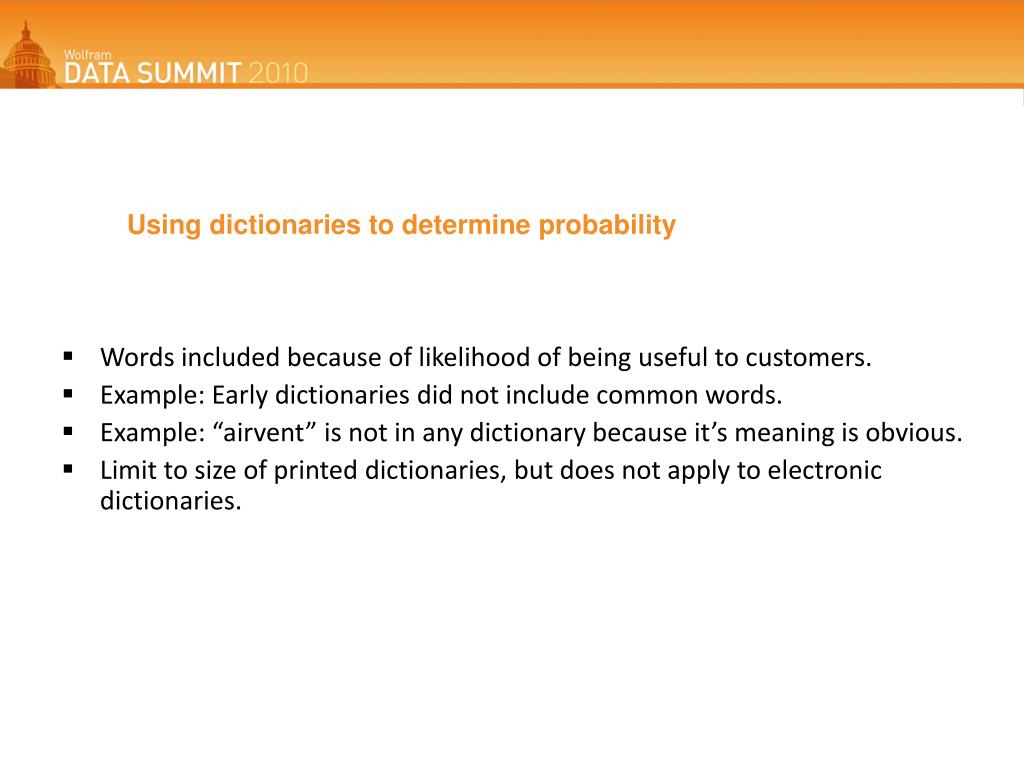 Wolfram
DATA SUMMIT 2010

Using dictionaries to determine probability

• Words included because of likelihood of being useful to customers.
• Example: Early dictionaries did not include common words.
• Example: "airvent" is not in any dictionary because it's meaning is obvious.
• Limit to size of printed dictionaries, but does not apply to electronic dictionaries.